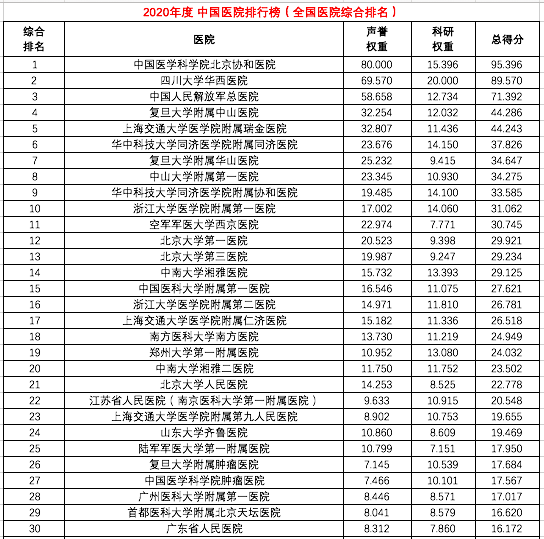 2020年度 中国医院排行榜（全国医院综合排名）

| 综合排名 | 医院 | 声誉权重 | 科研权重 | 总得分 |
|---|---|---|---|---|
| 1 | 中国医学科学院北京协和医院 | 80.000 | 15.396 | 95.396 |
| 2 | 四川大学华西医院 | 69.570 | 20.000 | 89.570 |
| 3 | 中国人民解放军总医院 | 58.658 | 12.734 | 71.392 |
| 4 | 复旦大学附属中山医院 | 32.254 | 12.032 | 44.286 |
| 5 | 上海交通大学医学院附属瑞金医院 | 32.807 | 11.436 | 44.243 |
| 6 | 华中科技大学同济医学院附属同济医院 | 23.676 | 14.150 | 37.826 |
| 7 | 复旦大学附属华山医院 | 25.232 | 9.415 | 34.647 |
| 8 | 中山大学附属第一医院 | 23.345 | 10.930 | 34.275 |
| 9 | 华中科技大学同济医学院附属协和医院 | 19.485 | 14.100 | 33.585 |
| 10 | 浙江大学医学院附属第一医院 | 17.002 | 14.060 | 31.062 |
| 11 | 空军军医大学西京医院 | 22.974 | 7.771 | 30.745 |
| 12 | 北京大学第一医院 | 20.523 | 9.398 | 29.921 |
| 13 | 北京大学第三医院 | 19.987 | 9.247 | 29.234 |
| 14 | 中南大学湘雅医院 | 15.732 | 13.393 | 29.125 |
| 15 | 中国医科大学附属第一医院 | 16.546 | 11.075 | 27.621 |
| 16 | 浙江大学医学院附属第二医院 | 14.971 | 11.810 | 26.781 |
| 17 | 上海交通大学医学院附属仁济医院 | 15.182 | 11.336 | 26.518 |
| 18 | 南方医科大学南方医院 | 13.730 | 11.219 | 24.949 |
| 19 | 郑州大学第一附属医院 | 10.952 | 13.080 | 24.032 |
| 20 | 中南大学湘雅二医院 | 11.750 | 11.752 | 23.502 |
| 21 | 北京大学人民医院 | 14.253 | 8.525 | 22.778 |
| 22 | 江苏省人民医院（南京医科大学第一附属医院） | 9.633 | 10.915 | 20.548 |
| 23 | 上海交通大学医学院附属第九人民医院 | 8.902 | 10.753 | 19.655 |
| 24 | 山东大学齐鲁医院 | 10.860 | 8.609 | 19.469 |
| 25 | 陆军军医大学第一附属医院 | 10.799 | 7.151 | 17.950 |
| 26 | 复旦大学附属肿瘤医院 | 7.145 | 10.539 | 17.684 |
| 27 | 中国医学科学院肿瘤医院 | 7.466 | 10.101 | 17.567 |
| 28 | 广州医科大学附属第一医院 | 8.446 | 8.571 | 17.017 |
| 29 | 首都医科大学附属北京天坛医院 | 8.041 | 8.579 | 16.620 |
| 30 | 广东省人民医院 | 8.312 | 7.860 | 16.172 |